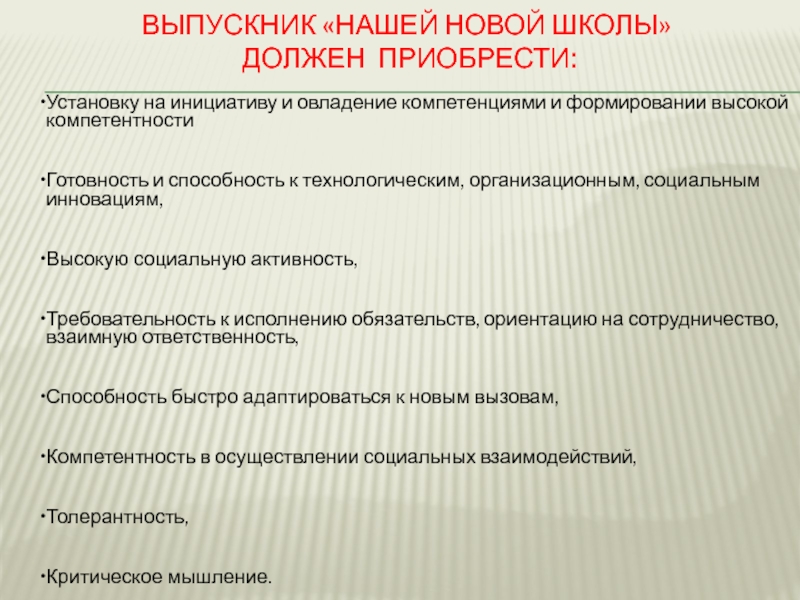 ВЫПУСКНИК «НАШЕЙ НОВОЙ ШКОЛЫ» ДОЛЖЕН ПРИОБРЕСТИ:

•Установку на инициативу и овладение компетенциями и формировании высокой компетентности

•Готовность и способность к технологическим, организационным, социальным инновациям,

•Высокую социальную активность,

•Требовательность к исполнению обязательств, ориентацию на сотрудничество, взаимную ответственность,

•Способность быстро адаптироваться к новым вызовам,

•Компетентность в осуществлении социальных взаимодействий,

•Толерантность,

•Критическое мышление.